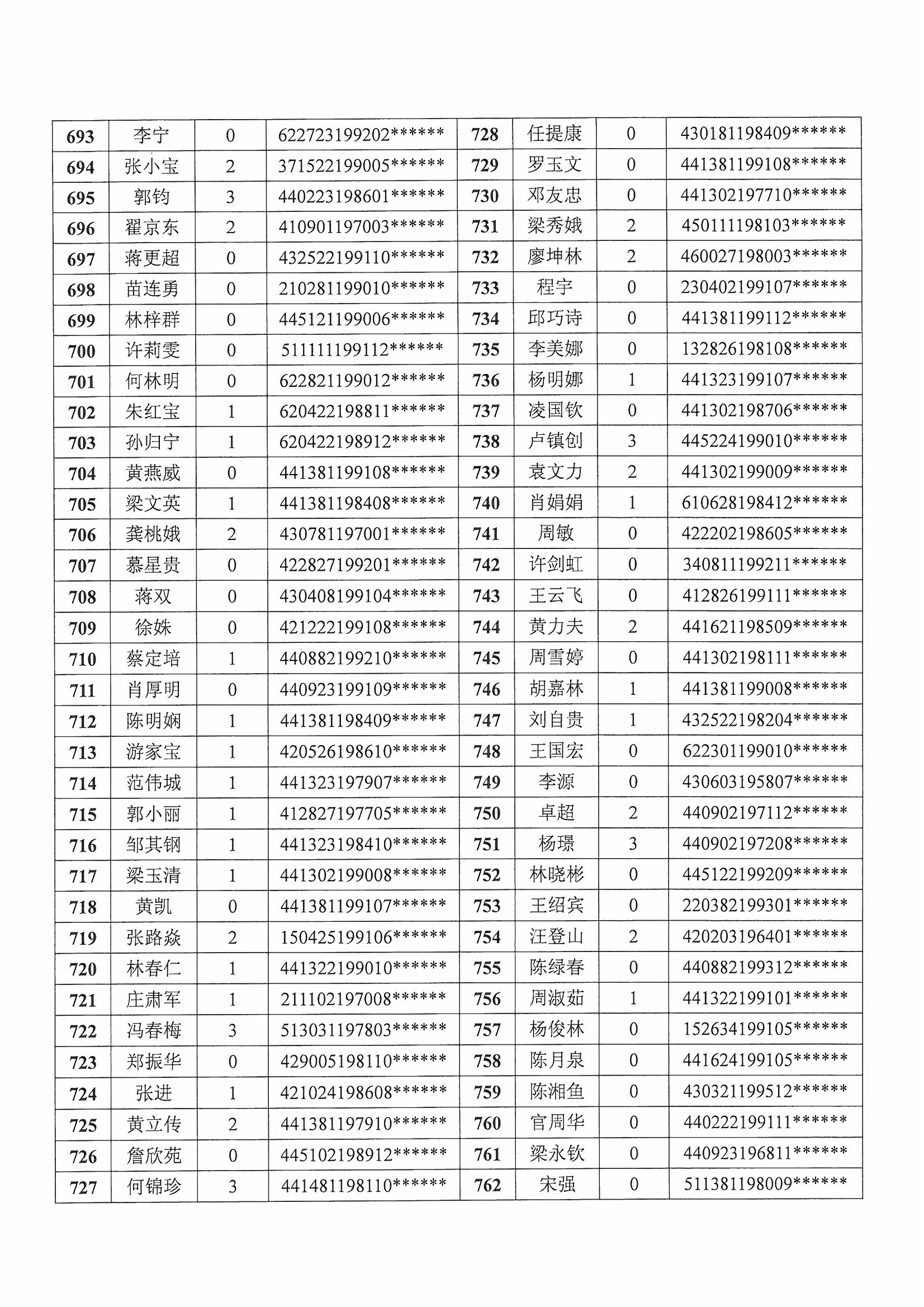 | 693 | 李宁 | 0 | 622723199202****** | 728 | 任提康 | 0 | 430181198409****** |
|---|---|---|---|---|---|---|---|
| 694 | 张小宝 | 2 | 371522199005****** | 729 | 罗玉文 | 0 | 441381199108****** |
| 695 | 郭钧 | 3 | 440223198601****** | 730 | 邓友忠 | 0 | 441302197710****** |
| 696 | 翟京东 | 2 | 410901197003****** | 731 | 梁秀娥 | 2 | 450111198103****** |
| 697 | 蒋更超 | 0 | 432522199110****** | 732 | 廖坤林 | 2 | 460027198003****** |
| 698 | 苗连勇 | 0 | 210281199010****** | 733 | 程宇 | 0 | 230402199107****** |
| 699 | 林梓群 | 0 | 445121199006****** | 734 | 邱巧诗 | 0 | 441381199112****** |
| 700 | 许莉雯 | 0 | 511111199112****** | 735 | 李美娜 | 0 | 132826198108****** |
| 701 | 何林明 | 0 | 622821199012****** | 736 | 杨明娜 | 1 | 441323199107****** |
| 702 | 朱红宝 | 1 | 620422198811****** | 737 | 凌国钦 | 0 | 441302198706****** |
| 703 | 孙归宁 | 1 | 620422198912****** | 738 | 卢镇创 | 3 | 445224199010****** |
| 704 | 黄燕威 | 0 | 441381199108****** | 739 | 袁文力 | 2 | 441302199009****** |
| 705 | 梁文英 | 1 | 441381198408****** | 740 | 肖娟娟 | 1 | 610628198412****** |
| 706 | 龚桃娥 | 2 | 430781197001****** | 741 | 周敏 | 0 | 422202198605****** |
| 707 | 慕星贵 | 0 | 422827199201****** | 742 | 许剑虹 | 0 | 340811199211****** |
| 708 | 蒋双 | 0 | 430408199104****** | 743 | 王云飞 | 0 | 412826199111****** |
| 709 | 徐姝 | 0 | 421222199108****** | 744 | 黄力夫 | 2 | 441621198509****** |
| 710 | 蔡定培 | 1 | 440882199210****** | 745 | 周雪婷 | 0 | 441302198111****** |
| 711 | 肖厚明 | 0 | 440923199109****** | 746 | 胡嘉林 | 1 | 441381199008****** |
| 712 | 陈明娴 | 1 | 441381198409****** | 747 | 刘自贵 | 1 | 432522198204****** |
| 713 | 游家宝 | 1 | 420526198610****** | 748 | 王国宏 | 0 | 622301199010****** |
| 714 | 范伟城 | 1 | 441323197907****** | 749 | 李源 | 0 | 430603195807****** |
| 715 | 郭小丽 | 1 | 412827197705****** | 750 | 卓超 | 2 | 440902197112****** |
| 716 | 邹其钢 | 1 | 441323198410****** | 751 | 杨璟 | 3 | 440902197208****** |
| 717 | 梁玉清 | 1 | 441302199008****** | 752 | 林晓彬 | 0 | 445122199209****** |
| 718 | 黄凯 | 0 | 441381199107****** | 753 | 王绍宾 | 0 | 220382199301****** |
| 719 | 张路焱 | 2 | 150425199106****** | 754 | 汪登山 | 2 | 420203196401****** |
| 720 | 林春仁 | 1 | 441322199010****** | 755 | 陈绿春 | 0 | 440882199312****** |
| 721 | 庄肃军 | 1 | 211102197008****** | 756 | 周淑茹 | 1 | 441322199101****** |
| 722 | 冯春梅 | 3 | 513031197803****** | 757 | 杨俊林 | 0 | 152634199105****** |
| 723 | 郑振华 | 0 | 429005198110****** | 758 | 陈月泉 | 0 | 441624199105****** |
| 724 | 张进 | 1 | 421024198608****** | 759 | 陈湘鱼 | 0 | 430321199512****** |
| 725 | 黄立传 | 2 | 441381197910****** | 760 | 官周华 | 0 | 440222199111****** |
| 726 | 詹欣苑 | 0 | 445102198912****** | 761 | 梁永钦 | 0 | 440923196811****** |
| 727 | 何锦珍 | 3 | 441481198110****** | 762 | 宋强 | 0 | 511381198009****** |